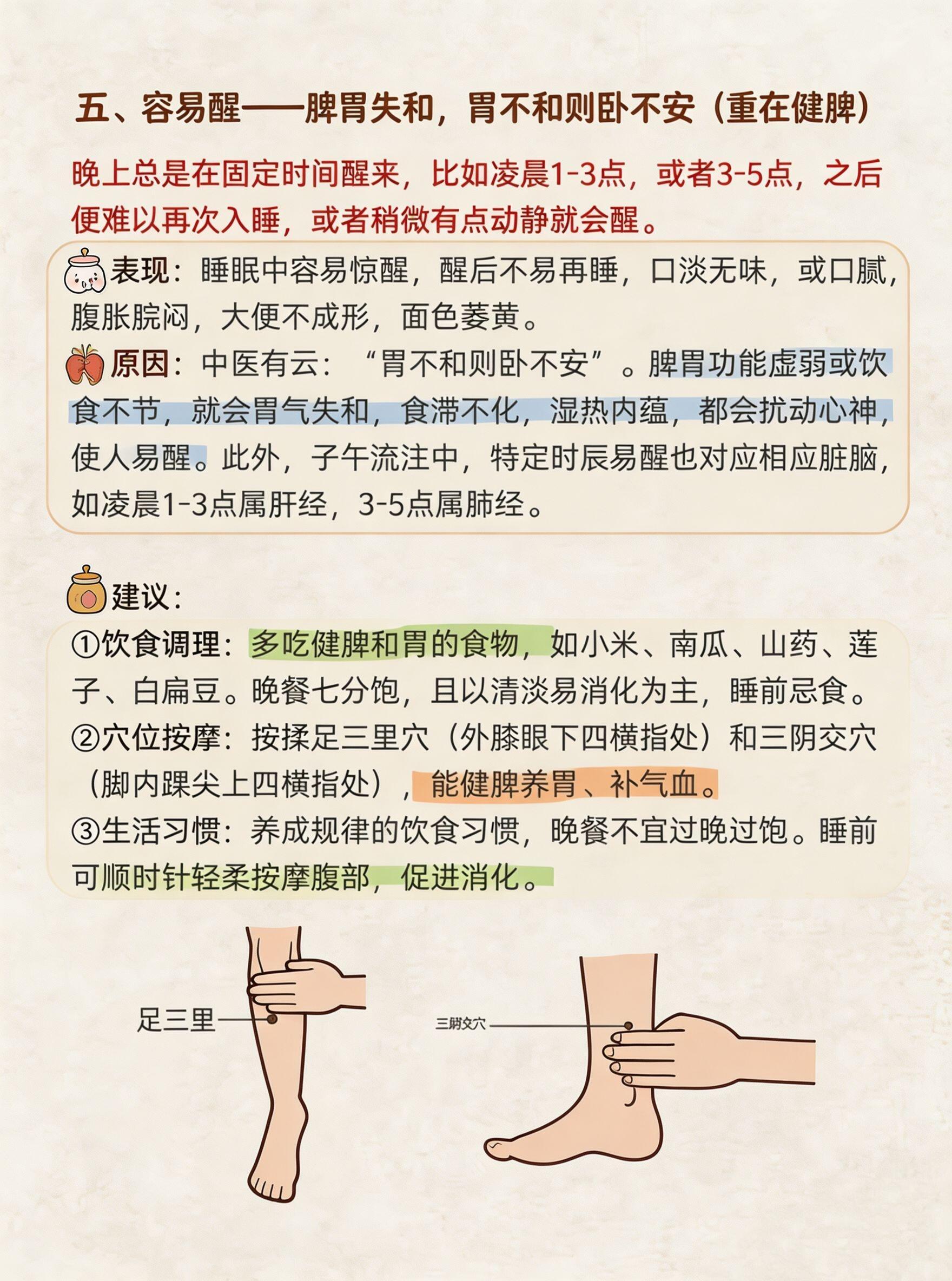 五、容易醒——脾胃失和，胃不和则卧不安（重在健脾）

晚上总是在固定时间醒来，比如凌晨1-3点，或者3-5点，之后便难以再次入睡，或者稍微有点动静就会醒。

表现：睡眠中容易惊醒，醒后不易再睡，口淡无味，或口腻，腹胀脘闷，大便不成形，面色萎黄。

原因：中医有云：“胃不和则卧不安”。脾胃功能虚弱或饮食不节，就会胃气失和，食滞不化，湿热内蕴，都会扰动心神，使人易醒。此外，子午流注中，特定时辰易醒也对应相应脏腑，如凌晨1-3点属肝经，3-5点属肺经。

建议：

①饮食调理：多吃健脾和胃的食物，如小米、南瓜、山药、莲子、白扁豆。晚餐七分饱，且以清淡易消化为主，睡前忌食。

②穴位按摩：按揉足三里穴（外膝眼下四横指处）和三阴交穴（脚内踝尖上四横指处），能健脾养胃、补气血。

③生活习惯：养成规律的饮食习惯，晚餐不宜过晚过饱。睡前可顺时针轻柔按摩腹部，促进消化。

足三里

三阴交穴